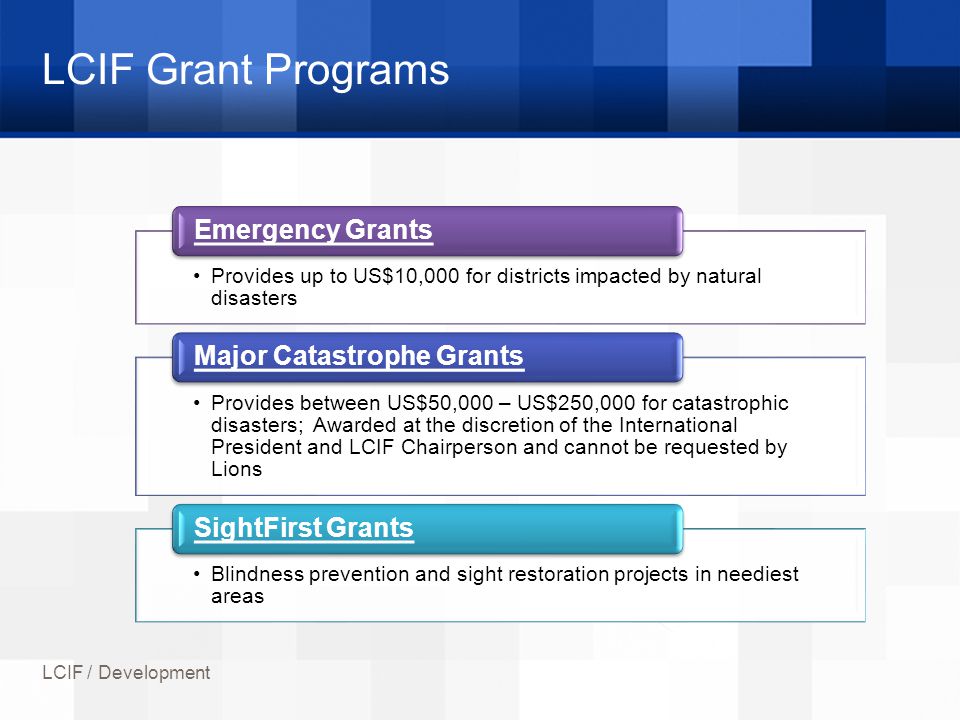 LCIF Grant Programs

Emergency Grants

• Provides up to US\$10,000 for districts impacted by natural disasters

Major Catastrophe Grants

• Provides between US\$50,000 – US\$250,000 for catastrophic disasters; Awarded at the discretion of the International President and LCIF Chairperson and cannot be requested by Lions

SightFirst Grants

• Blindness prevention and sight restoration projects in neediest areas

LCIF / Development